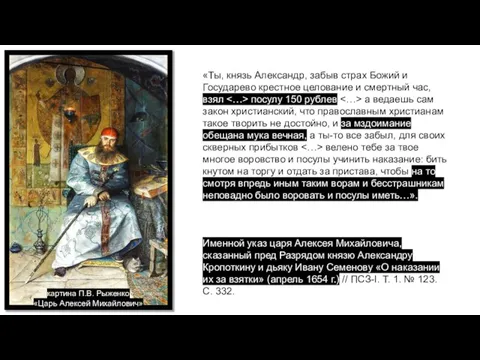 картина П.В. Рыженко
«Царь Алексей Михайлович»

«Ты, князь Александр, забыв страх Божий и Государево крестное целование и смертный час, взял <…> посулу 150 рублев <…> а ведаешь сам закон христианский, что православным христианам такое творить не достойно, и за мздоимание обещана мука вечная, а ты-то все забыл, для своих скверных прибытков <…> велено тебе за твое многое воровство и посулы учинить наказание: бить кнутом на торгу и отдать за пристава, чтобы на то смотря впредь иным таким ворам и бесстрашникам неповадно было воровать и посулы иметь…».

Именной указ царя Алексея Михайловича, сказанный пред Разрядом князю Александру Кропоткину и дьяку Ивану Семенову «О наказании их за взятки» (апрель 1654 г.) // ПСЗ-I. Т. 1. № 123. С. 332.